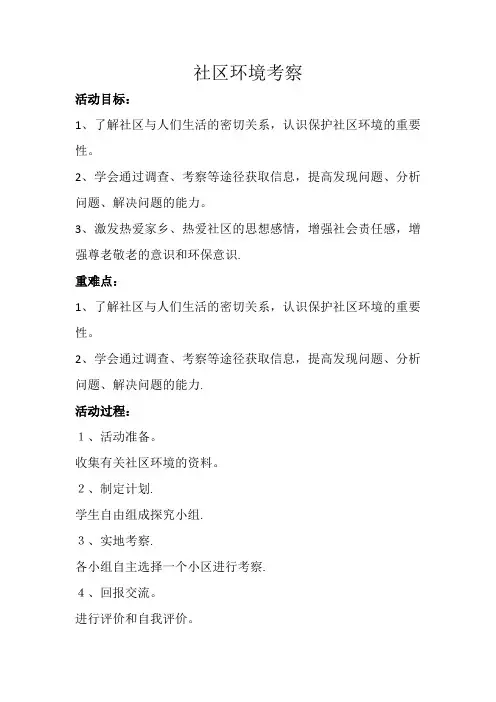 社区环境考察

活动目标：

1、了解社区与人们生活的密切关系，认识保护社区环境的重要性。

2、学会通过调查、考察等途径获取信息，提高发现问题、分析问题、解决问题的能力。

3、激发热爱家乡、热爱社区的思想感情，增强社会责任感，增强尊老敬老的意识和环保意识.

重难点：

1、了解社区与人们生活的密切关系，认识保护社区环境的重要性。

2、学会通过调查、考察等途径获取信息，提高发现问题、分析问题、解决问题的能力.

活动过程：

1、活动准备。

收集有关社区环境的资料。

2、制定计划.

学生自由组成探究小组.

3、实地考察.

各小组自主选择一个小区进行考察.

4、回报交流。

进行评价和自我评价。